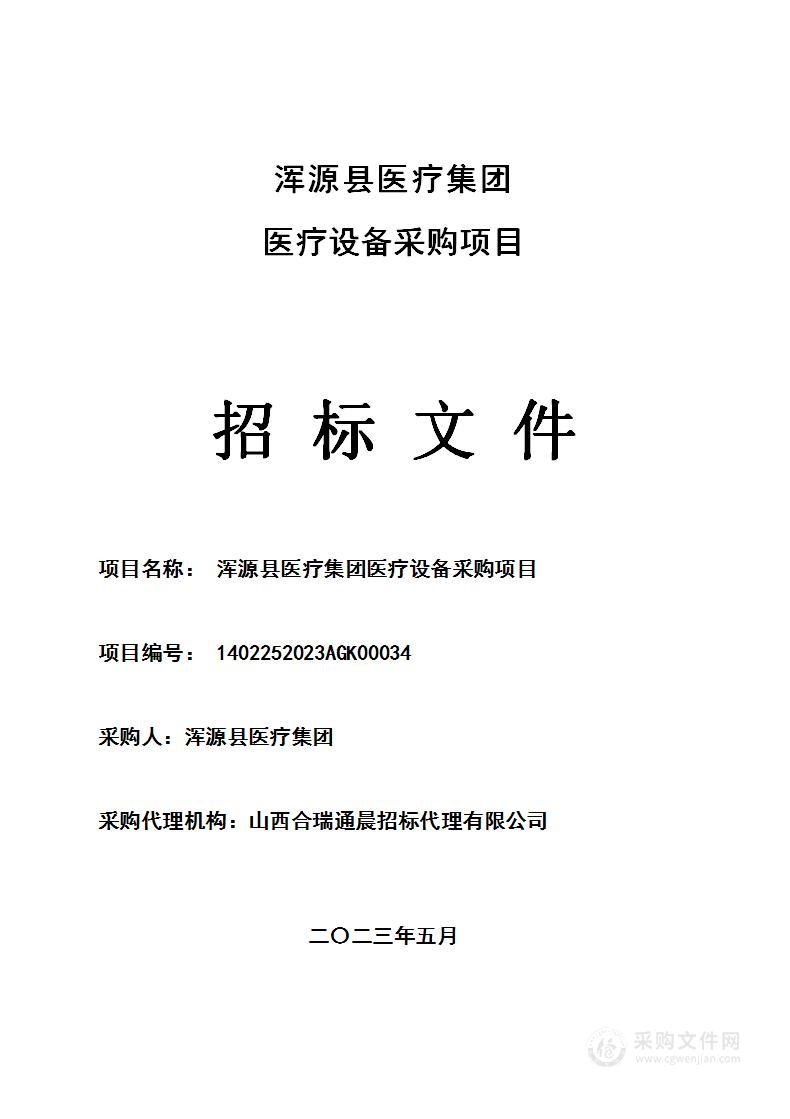 浑源县医疗集团

医疗设备采购项目

招 标 文 件

项目名称： 浑源县医疗集团医疗设备采购项目

项目编号： 1402252023AGK00034

采购人：浑源县医疗集团

采购代理机构：山西合瑞通晨招标代理有限公司

二〇二三年五月

采购文件网
www.cgwenjian.com